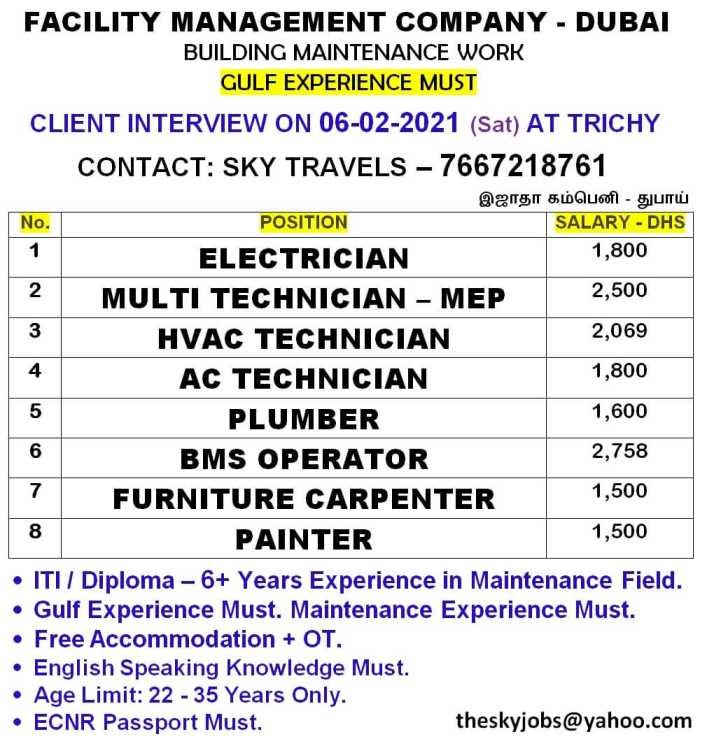 FACILITY MANAGEMENT COMPANY - DUBAI
BUILDING MAINTENANCE WORK
GULF EXPERIENCE MUST

CLIENT INTERVIEW ON 06-02-2021 (Sat) AT TRICHY
CONTACT: SKY TRAVELS – 7667218761

இஜாதா கம்பெனி - துபாய்

| No. | POSITION | SALARY - DHS |
|---|---|---|
| 1 | ELECTRICIAN | 1,800 |
| 2 | MULTI TECHNICIAN – MEP | 2,500 |
| 3 | HVAC TECHNICIAN | 2,069 |
| 4 | AC TECHNICIAN | 1,800 |
| 5 | PLUMBER | 1,600 |
| 6 | BMS OPERATOR | 2,758 |
| 7 | FURNITURE CARPENTER | 1,500 |
| 8 | PAINTER | 1,500 |

• ITI / Diploma – 6+ Years Experience in Maintenance Field.
• Gulf Experience Must. Maintenance Experience Must.
• Free Accommodation + OT.
• English Speaking Knowledge Must.
• Age Limit: 22 - 35 Years Only.
• ECNR Passport Must.

theskyjobs@yahoo.com